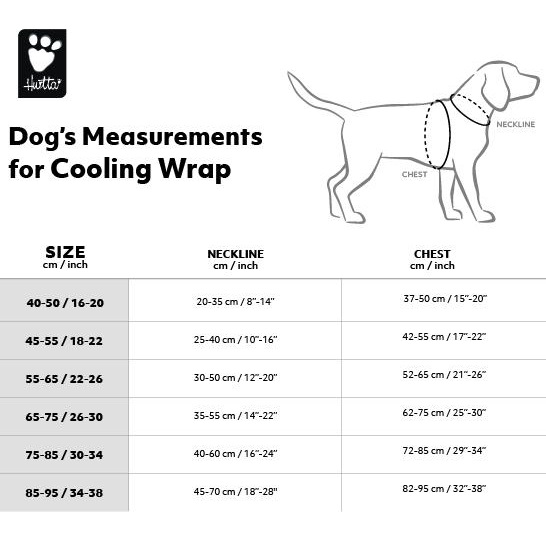 Hurtta

Dog's Measurements for Cooling Wrap

NECKLINE

CHEST

| SIZE cm / inch | NECKLINE cm / inch | CHEST cm / inch |
|---|---|---|
| 40-50 / 16-20 | 20-35 cm / 8"-14" | 37-50 cm / 15"-20" |
| 45-55 / 18-22 | 25-40 cm / 10"-16" | 42-55 cm / 17"-22" |
| 55-65 / 22-26 | 30-50 cm / 12"-20" | 52-65 cm / 21"-26" |
| 65-75 / 26-30 | 35-55 cm / 14"-22" | 62-75 cm / 25"-30" |
| 75-85 / 30-34 | 40-60 cm / 16"-24" | 72-85 cm / 29"-34" |
| 85-95 / 34-38 | 45-70 cm / 18"-28" | 82-95 cm / 32"-38" |